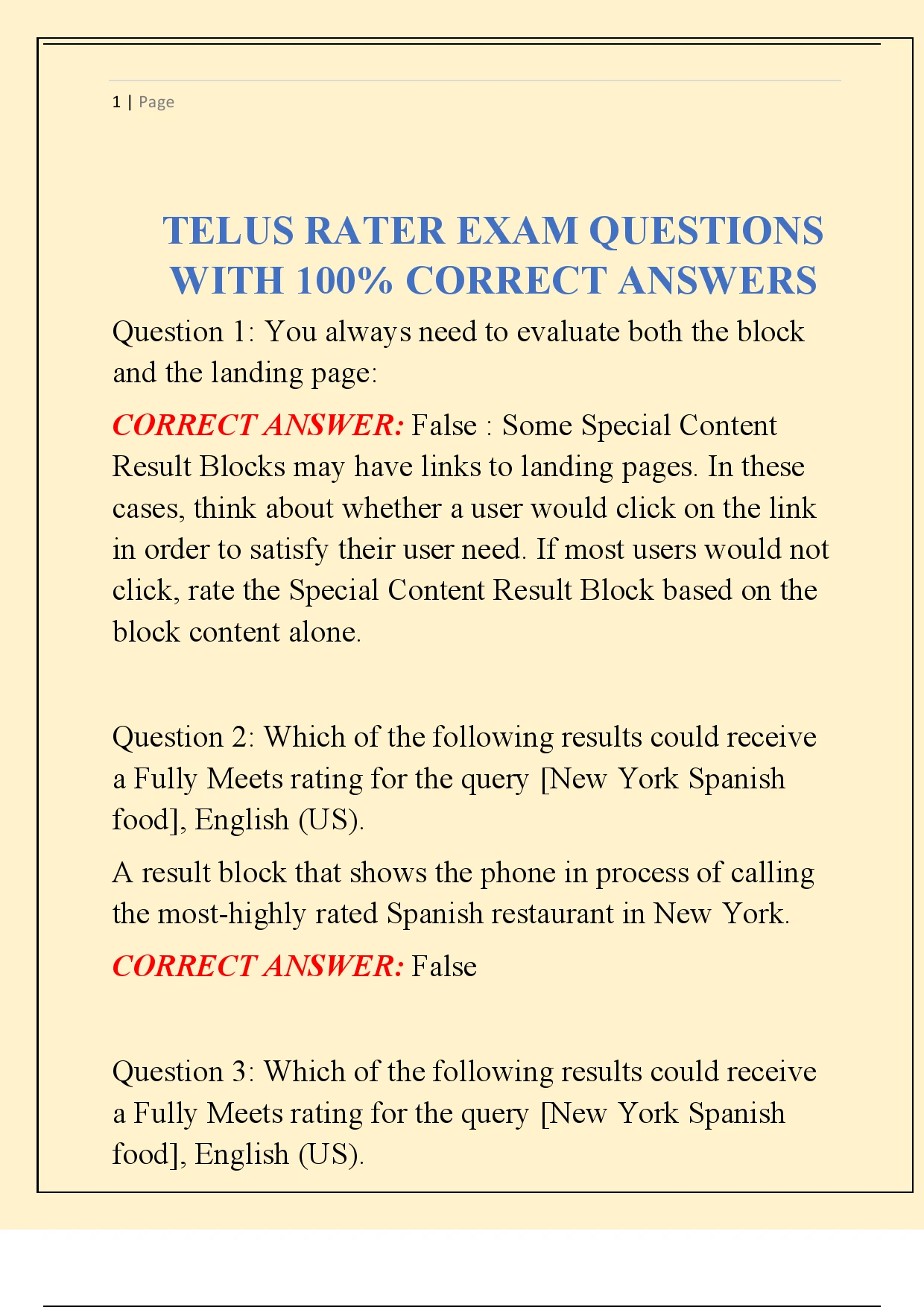 1 | Page

TELUS RATER EXAM QUESTIONS WITH 100% CORRECT ANSWERS

Question 1: You always need to evaluate both the block and the landing page:

CORRECT ANSWER: False : Some Special Content Result Blocks may have links to landing pages. In these cases, think about whether a user would click on the link in order to satisfy their user need. If most users would not click, rate the Special Content Result Block based on the block content alone.

Question 2: Which of the following results could receive a Fully Meets rating for the query [New York Spanish food], English (US).

A result block that shows the phone in process of calling the most-highly rated Spanish restaurant in New York.

CORRECT ANSWER: False

Question 3: Which of the following results could receive a Fully Meets rating for the query [New York Spanish food], English (US).